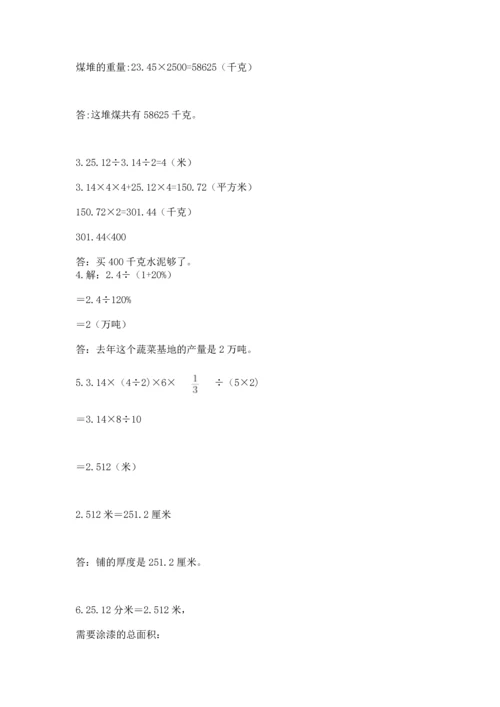 煤堆的重量:23.45×2500=58625（千克）

答:这堆煤共有 58625 千克。

3.25.12÷3.14÷2=4（米）

3.14×4×4+25.12×4=150.72（平方米）

150.72×2=301.44（千克）

301.44<400

答：买 400 千克水泥够了。

4.解：2.4÷（1+20%）

＝2.4÷120%

＝2（万吨）

答：去年这个蔬菜基地的产量是 2 万吨。

5.3.14×（4÷2）×6× $\frac{1}{3}$ ÷（5×2）

＝3.14×8÷10

＝2.512（米）

2.512 米＝251.2 厘米

答：铺的厚度是 251.2 厘米。

6.25.12 分米＝2.512 米，

需要涂漆的总面积：